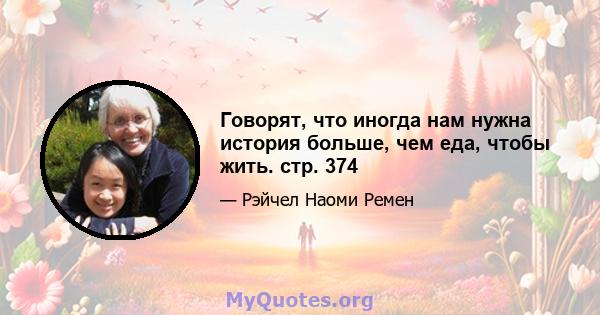 Говорят, что иногда нам нужна история больше, чем еда, чтобы жить. стр. 374

— Рэйчел Наоми Ремен

MyQuotes.org